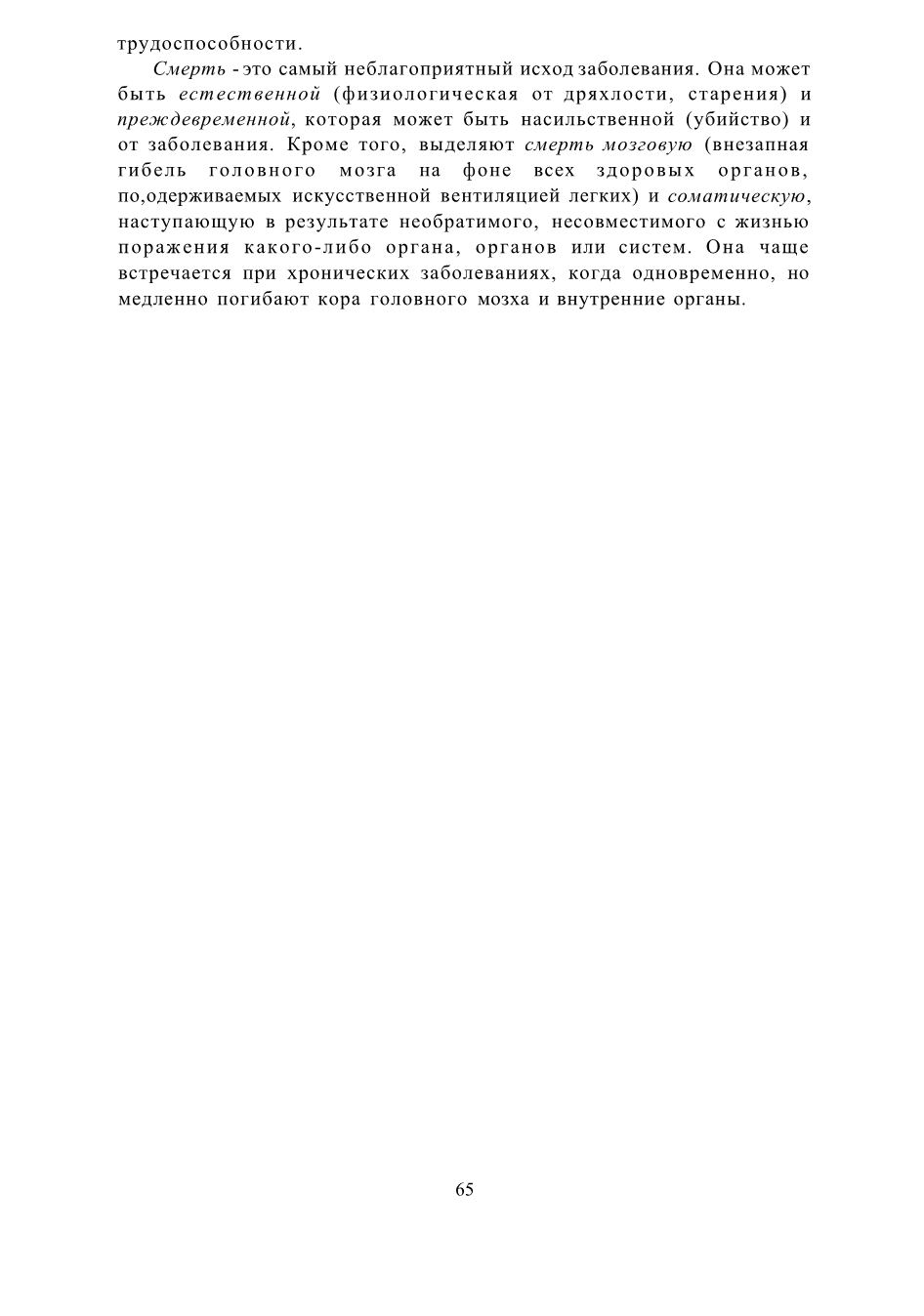 трудоспособности.

Смерть - это самый неблагоприятный исход заболевания. Она может быть естественной (физиологическая от дряхлости, старения) и преждевременной, которая может быть насильственной (убийство) и от заболевания. Кроме того, выделяют смерть мозговую (внезапная гибель головного мозга на фоне всех здоровых органов, по,одерживаемых искусственной вентиляцией легких) и соматическую, наступающую в результате необратимого, несовместимого с жизнью поражения какого-либо органа, органов или систем. Она чаще встречается при хронических заболеваниях, когда одновременно, но медленно погибают кора головного мозха и внутренние органы.

65